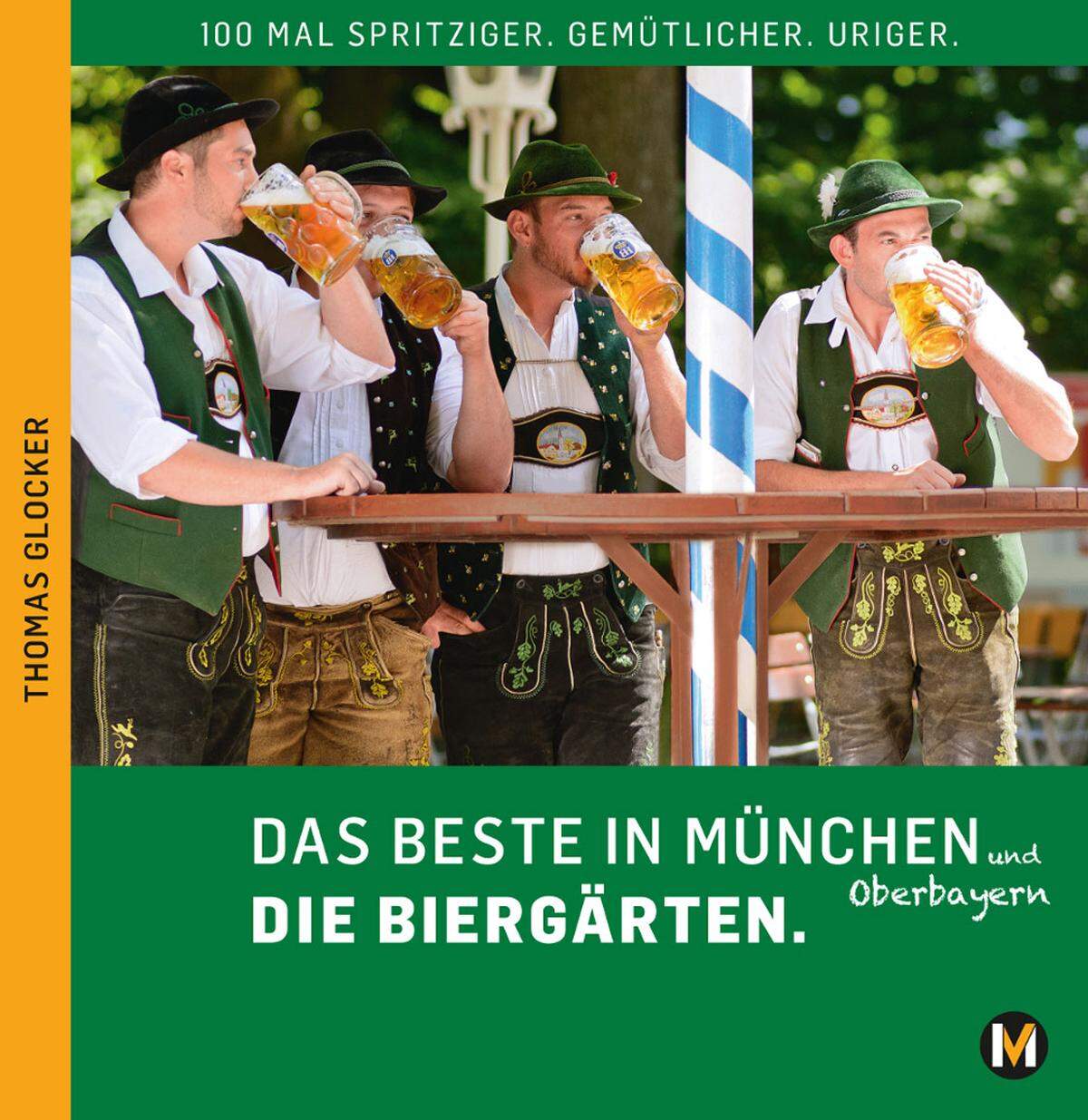 100 MAL SPRITZIGER. GEMÜTLICHER. URIGER.

THOMAS GLOCKER

DAS BESTE IN MÜNCHEN und Oberbayern
DIE BIERGÄRTEN.

M